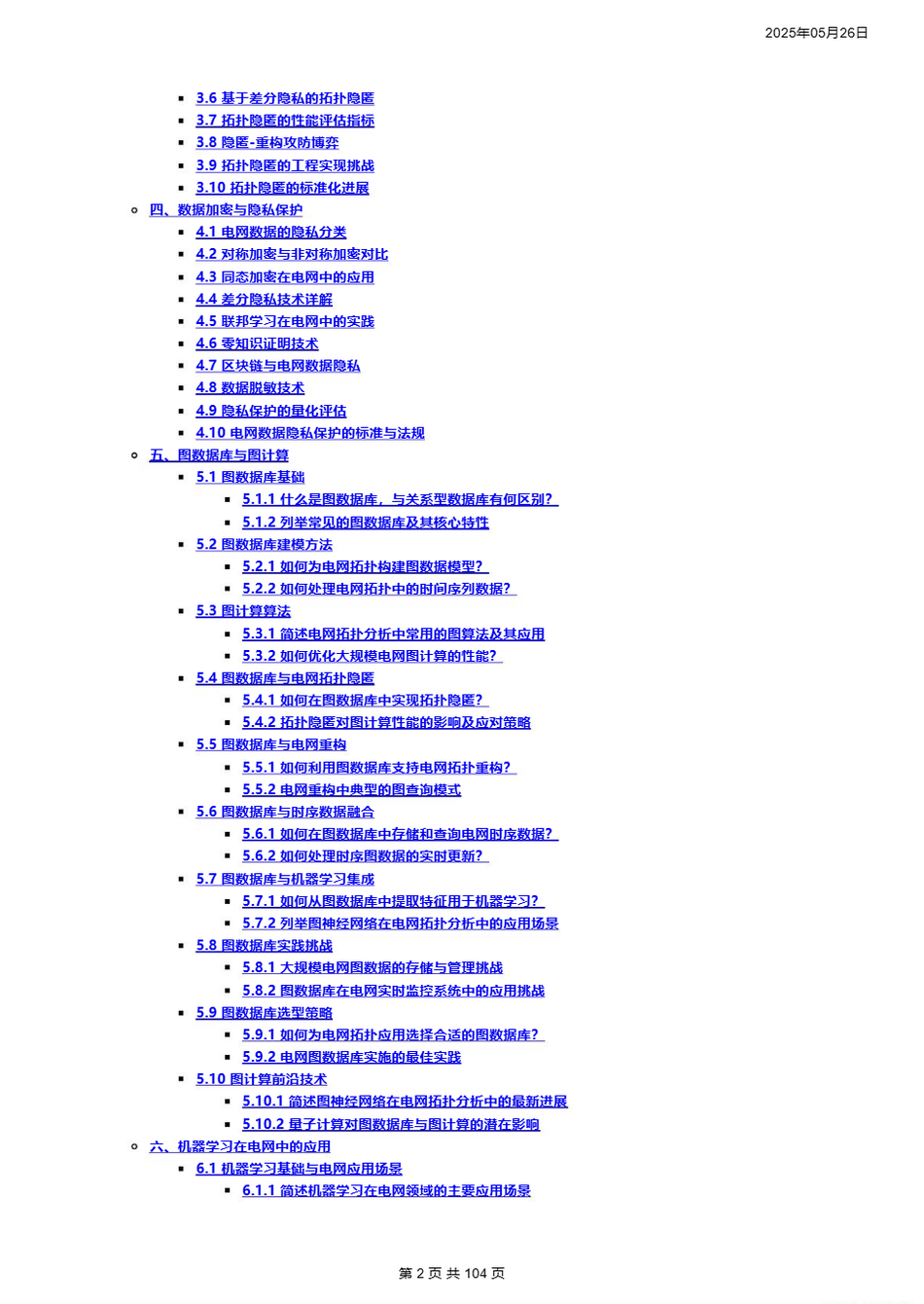 2025年05月26日

• 3.6 基于差分隐私的拓扑隐匿
• 3.7 拓扑隐匿的性能评估指标
• 3.8 隐匿-重构攻防博弈
• 3.9 拓扑隐匿的工程实现挑战
• 3.10 拓扑隐匿的标准化进展
• 四、数据加密与隐私保护
• 4.1 电网数据的隐私分类
• 4.2 对称加密与非对称加密对比
• 4.3 同态加密在电网中的应用
• 4.4 差分隐私技术详解
• 4.5 联邦学习在电网中的实践
• 4.6 零知识证明技术
• 4.7 区块链与电网数据隐私
• 4.8 数据脱敏技术
• 4.9 隐私保护的量化评估
• 4.10 电网数据隐私保护的标准与法规
• 五、图数据库与图计算
• 5.1 图数据库基础
• 5.1.1 什么是图数据库，与关系型数据库有何区别？
• 5.1.2 列举常见的图数据库及其核心特性
• 5.2 图数据库建模方法
• 5.2.1 如何为电网拓扑构建图数据模型？
• 5.2.2 如何处理电网拓扑中的时间序列数据？
• 5.3 图计算算法
• 5.3.1 简述电网拓扑分析中常用的图算法及其应用
• 5.3.2 如何优化大规模电网图计算的性能？
• 5.4 图数据库与电网拓扑隐匿
• 5.4.1 如何在图数据库中实现拓扑隐匿？
• 5.4.2 拓扑隐匿对图计算性能的影响及应对策略
• 5.5 图数据库与电网重构
• 5.5.1 如何利用图数据库支持电网拓扑重构？
• 5.5.2 电网重构中典型的图查询模式
• 5.6 图数据库与时序数据融合
• 5.6.1 如何在图数据库中存储和查询电网时序数据？
• 5.6.2 如何处理时序图数据的实时更新？
• 5.7 图数据库与机器学习集成
• 5.7.1 如何从图数据库中提取特征用于机器学习？
• 5.7.2 列举图神经网络在电网拓扑分析中的应用场景
• 5.8 图数据库实践挑战
• 5.8.1 大规模电网图数据的存储与管理挑战
• 5.8.2 图数据库在电网实时监控系统中的应用挑战
• 5.9 图数据库选型策略
• 5.9.1 如何为电网拓扑应用选择合适的图数据库？
• 5.9.2 电网图数据库实施的最佳实践
• 5.10 图计算前沿技术
• 5.10.1 简述图神经网络在电网拓扑分析中的最新进展
• 5.10.2 量子计算对图数据库与图计算的潜在影响
• 六、机器学习在电网中的应用
• 6.1 机器学习基础与电网应用场景
• 6.1.1 简述机器学习在电网领域的主要应用场景

第2页 共104页